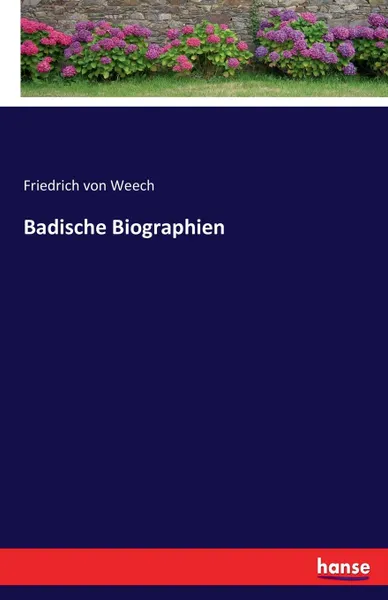 Friedrich von Weech

Badische Biographien

hanse